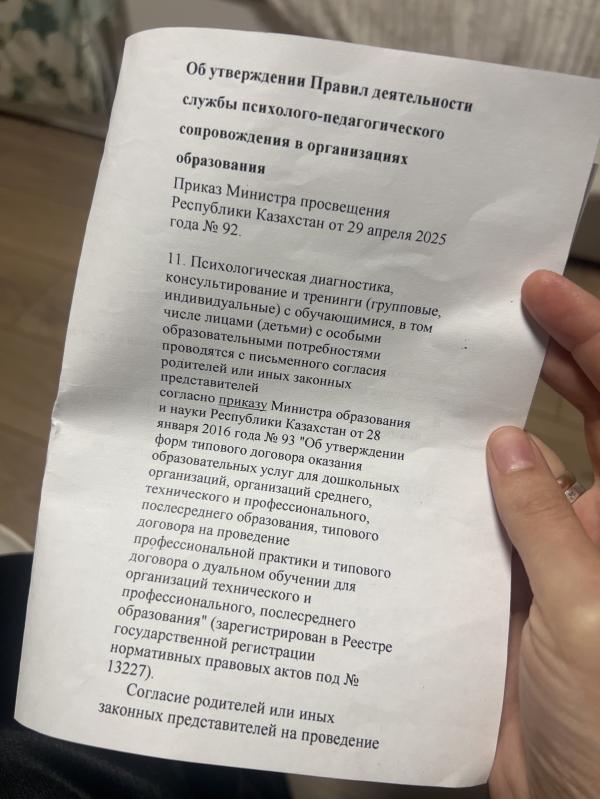 Об утверждении Правил деятельности службы психолого-педагогического сопровождения в организациях образования

Приказ Министра просвещения Республики Казахстан от 29 апреля 2025 года № 92.

11. Психологическая диагностика, консультирование и тренинги (групповые, индивидуальные) с обучающимися, в том числе лицами (детьми) с особыми образовательными потребностями проводятся с письменного согласия родителей или иных законных представителей согласно приказу Министра образования и науки Республики Казахстан от 28 января 2016 года № 93 "Об утверждении форм типового договора оказания образовательных услуг для дошкольных организаций, организаций среднего, технического и профессионального, послесреднего образования, типового договора на проведение профессиональной практики и типового договора о дуальном обучении для организаций технического и профессионального, послесреднего образования" (зарегистрирован в Реестре государственной регистрации нормативных правовых актов под № 13227).

Согласие родителей или иных законных представителей на проведение